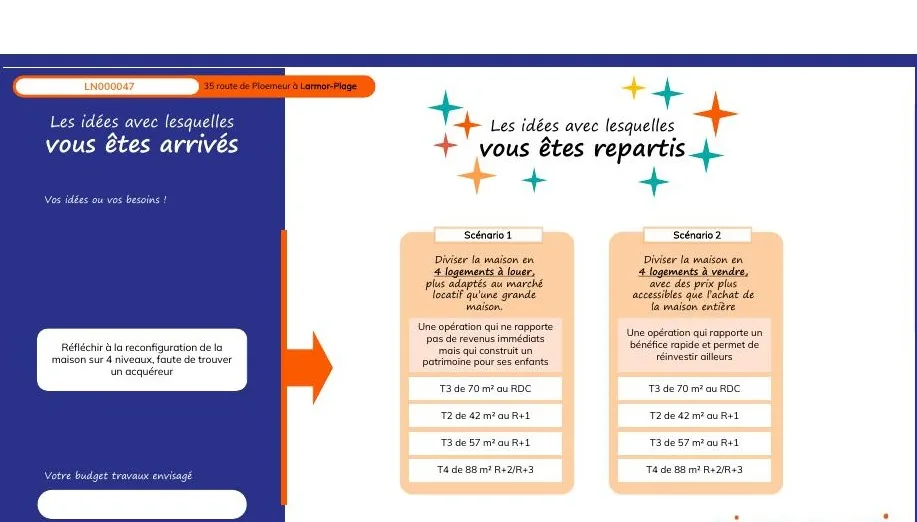 LN000047

35 route de Ploemeur à Larmor-Plage

Les idées avec lesquelles vous êtes arrivés

Vos idées ou vos besoins !

Réfléchir à la reconfiguration de la maison sur 4 niveaux, faute de trouver un acquéreur

Votre budget travaux envisagé

Les idées avec lesquelles vous êtes repartis

Scénario 1

Diviser la maison en 4 logements à louer, plus adaptés au marché locatif qu'une grande maison.

Une opération qui ne rapporte pas de revenus immédiats mais qui construit un patrimoine pour ses enfants

T3 de 70 m² au RDC

T2 de 42 m² au R+1

T3 de 57 m² au R+1

T4 de 88 m² R+2/R+3

Scénario 2

Diviser la maison en 4 logements à vendre, avec des prix plus accessibles que l'achat de la maison entière

Une opération qui rapporte un bénéfice rapide et permet de réinvestir ailleurs

T3 de 70 m² au RDC

T2 de 42 m² au R+1

T3 de 57 m² au R+1

T4 de 88 m² R+2/R+3